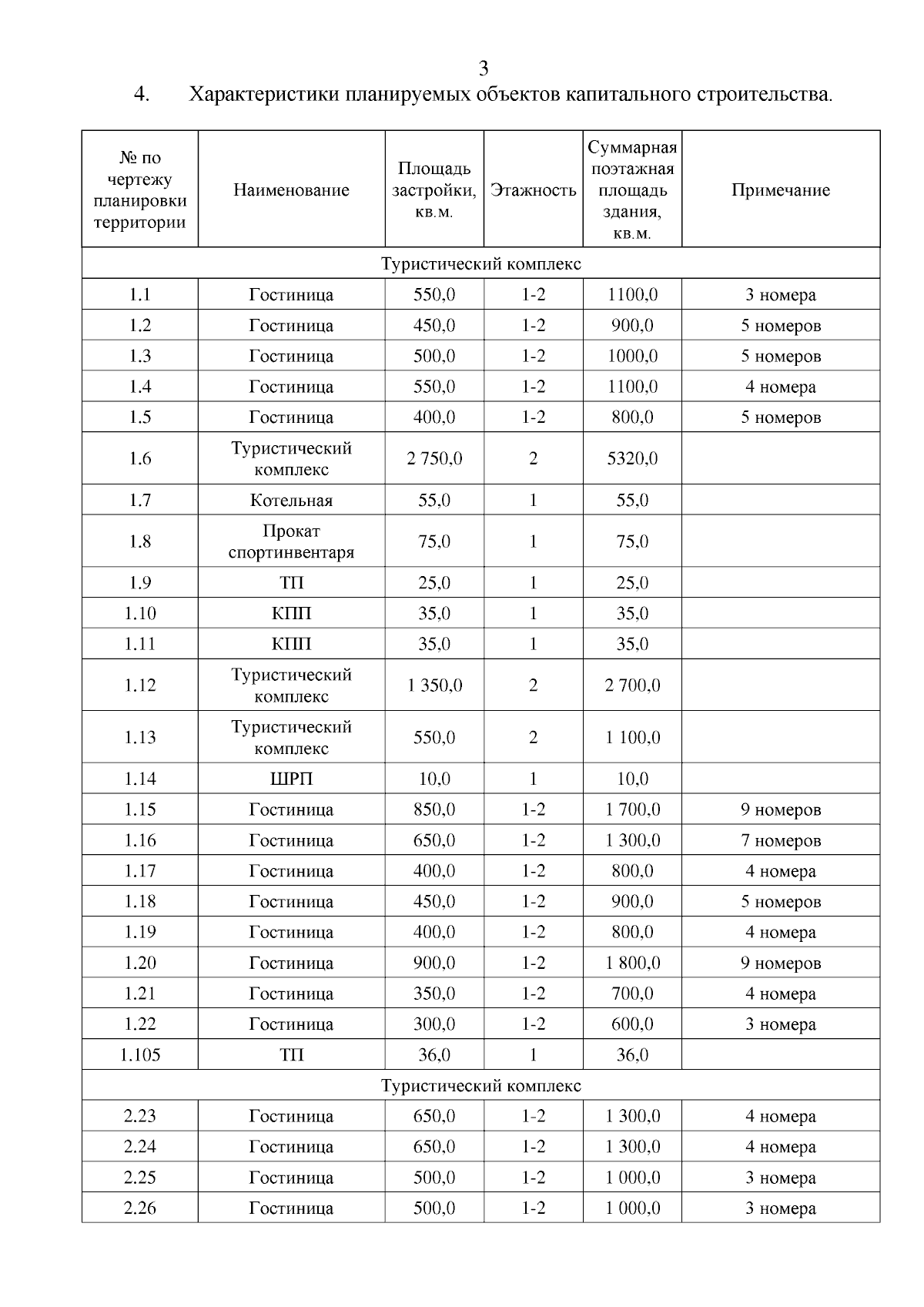 3

4. Характеристики планируемых объектов капитального строительства.

| № по чертежу планировки территории | Наименование | Площадь застройки, кв.м. | Этажность | Суммарная поэтажная площадь здания, кв.м. | Примечание |
|---|---|---|---|---|---|
| Туристический комплекс | | | | | |
| 1.1 | Гостиница | 550,0 | 1-2 | 1100,0 | 3 номера |
| 1.2 | Гостиница | 450,0 | 1-2 | 900,0 | 5 номеров |
| 1.3 | Гостиница | 500,0 | 1-2 | 1000,0 | 5 номеров |
| 1.4 | Гостиница | 550,0 | 1-2 | 1100,0 | 4 номера |
| 1.5 | Гостиница | 400,0 | 1-2 | 800,0 | 5 номеров |
| 1.6 | Туристический комплекс | 2 750,0 | 2 | 5320,0 | |
| 1.7 | Котельная | 55,0 | 1 | 55,0 | |
| 1.8 | Прокат спортинвентаря | 75,0 | 1 | 75,0 | |
| 1.9 | ТП | 25,0 | 1 | 25,0 | |
| 1.10 | КПП | 35,0 | 1 | 35,0 | |
| 1.11 | КПП | 35,0 | 1 | 35,0 | |
| 1.12 | Туристический комплекс | 1 350,0 | 2 | 2 700,0 | |
| 1.13 | Туристический комплекс | 550,0 | 2 | 1 100,0 | |
| 1.14 | ШРП | 10,0 | 1 | 10,0 | |
| 1.15 | Гостиница | 850,0 | 1-2 | 1 700,0 | 9 номеров |
| 1.16 | Гостиница | 650,0 | 1-2 | 1 300,0 | 7 номеров |
| 1.17 | Гостиница | 400,0 | 1-2 | 800,0 | 4 номера |
| 1.18 | Гостиница | 450,0 | 1-2 | 900,0 | 5 номеров |
| 1.19 | Гостиница | 400,0 | 1-2 | 800,0 | 4 номера |
| 1.20 | Гостиница | 900,0 | 1-2 | 1 800,0 | 9 номеров |
| 1.21 | Гостиница | 350,0 | 1-2 | 700,0 | 4 номера |
| 1.22 | Гостиница | 300,0 | 1-2 | 600,0 | 3 номера |
| 1.105 | ТП | 36,0 | 1 | 36,0 | |
| Туристический комплекс | | | | | |
| 2.23 | Гостиница | 650,0 | 1-2 | 1 300,0 | 4 номера |
| 2.24 | Гостиница | 650,0 | 1-2 | 1 300,0 | 4 номера |
| 2.25 | Гостиница | 500,0 | 1-2 | 1 000,0 | 3 номера |
| 2.26 | Гостиница | 500,0 | 1-2 | 1 000,0 | 3 номера |